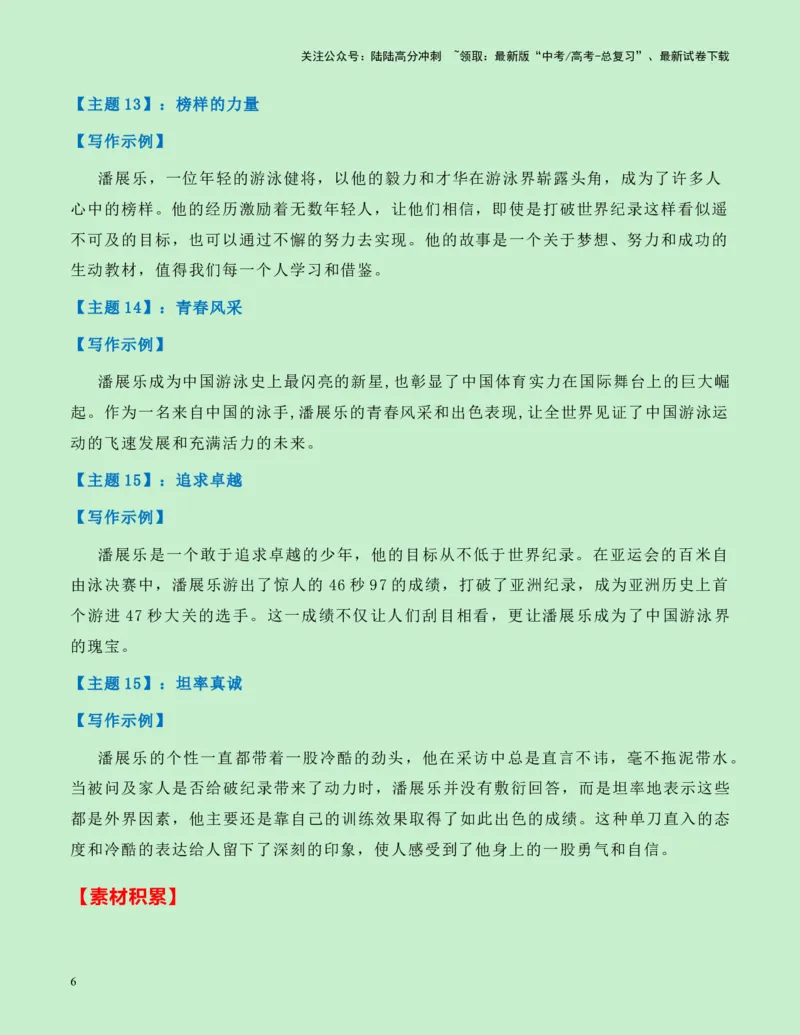 关注公众号：陆陆高分冲刺 ~领取：最新版“中考/高考-总复习”、最新试卷下载

【主题13】：榜样的力量

【写作示例】

潘展乐，一位年轻的游泳健将，以他的毅力和才华在游泳界崭露头角，成为了许多人心中的榜样。他的经历激励着无数年轻人，让他们相信，即使是打破世界纪录这样看似遥不可及的目标，也可以通过不懈的努力去实现。他的故事是一个关于梦想、努力和成功的生动教材，值得我们每一个人学习和借鉴。

【主题14】：青春风采

【写作示例】

潘展乐成为中国游泳史上最闪亮的新星，也彰显了中国体育实力在国际舞台上的巨大崛起。作为一名来自中国的泳手，潘展乐的青春风采和出色表现，让全世界见证了中国游泳运动的飞速发展和充满活力的未来。

【主题15】：追求卓越

【写作示例】

潘展乐是一个敢于追求卓越的少年，他的目标从不低于世界纪录。在亚运会的百米自由泳决赛中，潘展乐游出了惊人的46秒97的成绩，打破了亚洲纪录，成为亚洲历史上首个游进47秒大关的选手。这一成绩不仅让人们刮目相看，更让潘展乐成为了中国游泳界的瑰宝。

【主题15】：坦率真诚

【写作示例】

潘展乐的个性一直都带着一股冷酷的劲头，他在采访中总是直言不讳，毫不拖泥带水。当被问及家人是否给破纪录带来了动力时，潘展乐并没有敷衍回答，而是坦率地表示这些都是外界因素，他主要还是靠自己的训练效果取得了如此出色的成绩。这种单刀直入的态度和冷酷的表达给人留下了深刻的印象，使人感受到了他身上的一股勇气和自信。

【素材积累】

6